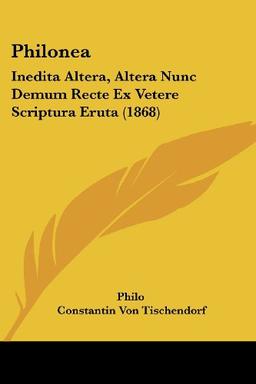 Philonea

Inedita Altera, Altera Nunc Demum Recte Ex Vetere Scriptura Eruta (1868)

Philo
Constantin Von Tischendorf